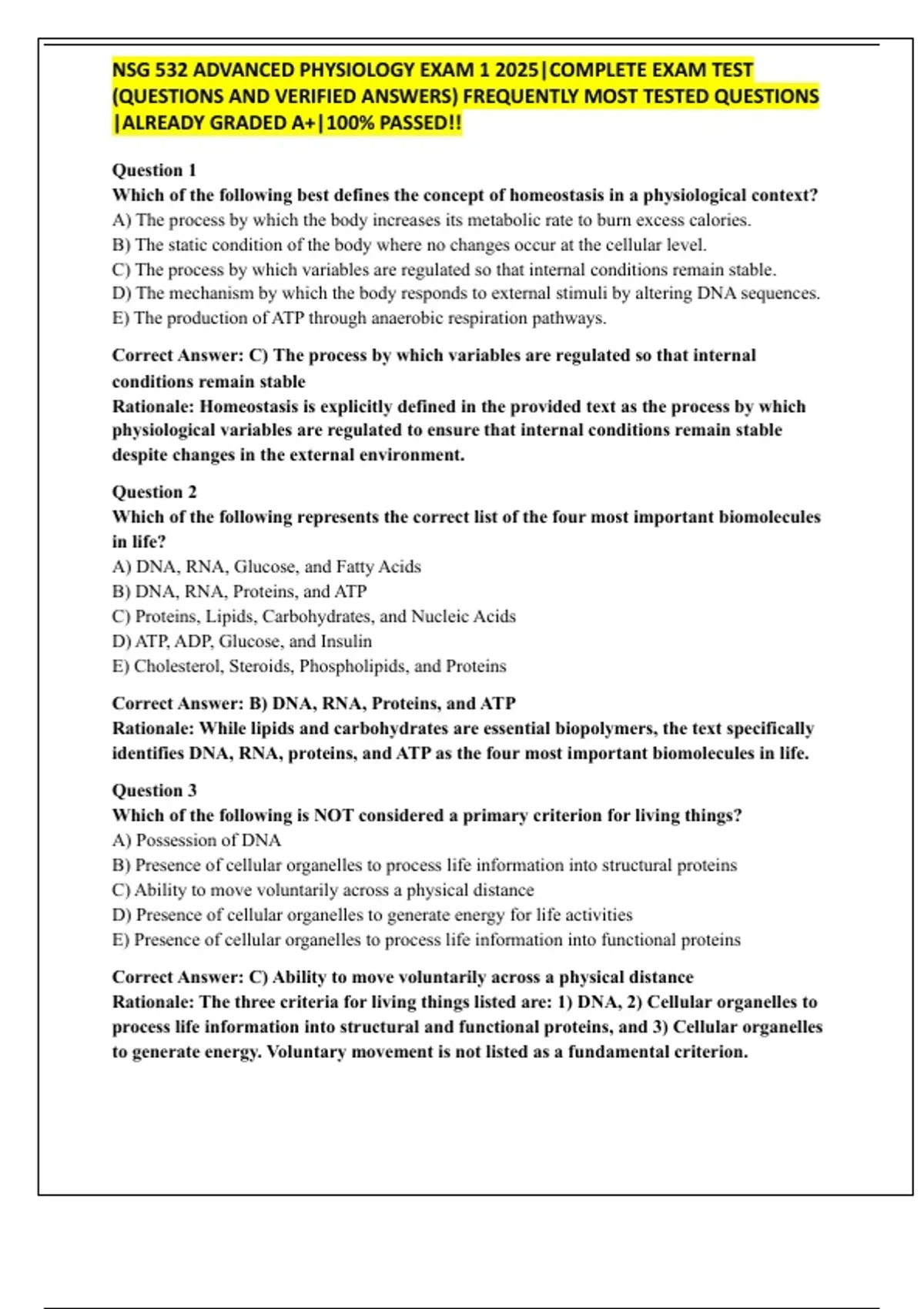 NSG 532 ADVANCED PHYSIOLOGY EXAM 1 2025|COMPLETE EXAM TEST (QUESTIONS AND VERIFIED ANSWERS) FREQUENTLY MOST TESTED QUESTIONS |ALREADY GRADED A+|100% PASSED!!

Question 1
Which of the following best defines the concept of homeostasis in a physiological context?
A) The process by which the body increases its metabolic rate to burn excess calories.
B) The static condition of the body where no changes occur at the cellular level.
C) The process by which variables are regulated so that internal conditions remain stable.
D) The mechanism by which the body responds to external stimuli by altering DNA sequences.
E) The production of ATP through anaerobic respiration pathways.

Correct Answer: C) The process by which variables are regulated so that internal conditions remain stable
Rationale: Homeostasis is explicitly defined in the provided text as the process by which physiological variables are regulated to ensure that internal conditions remain stable despite changes in the external environment.

Question 2
Which of the following represents the correct list of the four most important biomolecules in life?
A) DNA, RNA, Glucose, and Fatty Acids
B) DNA, RNA, Proteins, and ATP
C) Proteins, Lipids, Carbohydrates, and Nucleic Acids
D) ATP, ADP, Glucose, and Insulin
E) Cholesterol, Steroids, Phospholipids, and Proteins

Correct Answer: B) DNA, RNA, Proteins, and ATP
Rationale: While lipids and carbohydrates are essential biopolymers, the text specifically identifies DNA, RNA, proteins, and ATP as the four most important biomolecules in life.

Question 3
Which of the following is NOT considered a primary criterion for living things?
A) Possession of DNA
B) Presence of cellular organelles to process life information into structural proteins
C) Ability to move voluntarily across a physical distance
D) Presence of cellular organelles to generate energy for life activities
E) Presence of cellular organelles to process life information into functional proteins

Correct Answer: C) Ability to move voluntarily across a physical distance
Rationale: The three criteria for living things listed are: 1) DNA, 2) Cellular organelles to process life information into structural and functional proteins, and 3) Cellular organelles to generate energy. Voluntary movement is not listed as a fundamental criterion.